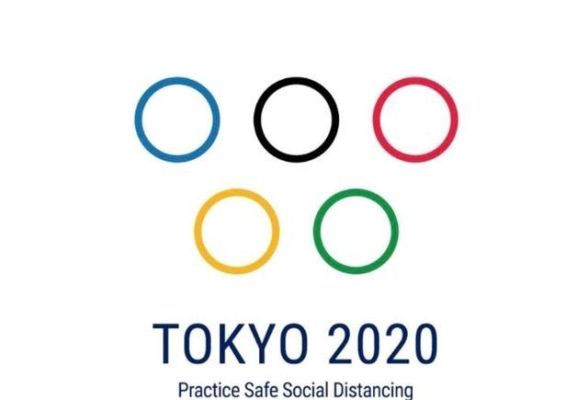 TOKYO 2020
Practice Safe Social Distancing